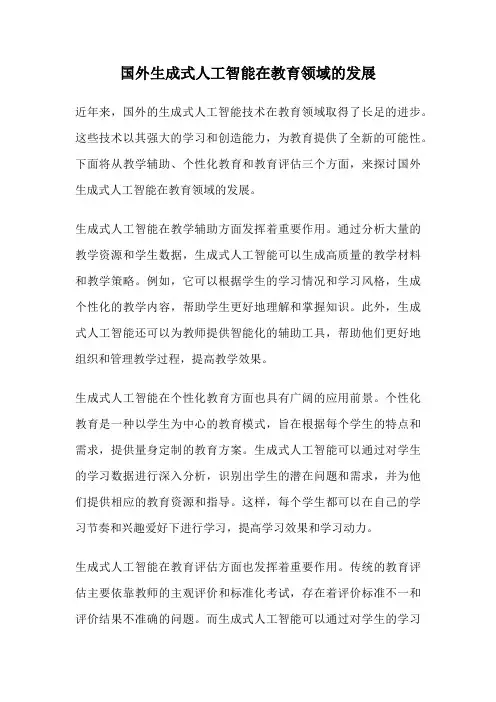 国外生成式人工智能在教育领域的发展

近年来，国外的生成式人工智能技术在教育领域取得了长足的进步。这些技术以其强大的学习和创造能力，为教育提供了全新的可能性。下面将从教学辅助、个性化教育和教育评估三个方面，来探讨国外生成式人工智能在教育领域的发展。

生成式人工智能在教学辅助方面发挥着重要作用。通过分析大量的教学资源和学生数据，生成式人工智能可以生成高质量的教学材料和教学策略。例如，它可以根据学生的学习情况和学习风格，生成个性化的教学内容，帮助学生更好地理解和掌握知识。此外，生成式人工智能还可以为教师提供智能化的辅助工具，帮助他们更好地组织和管理教学过程，提高教学效果。

生成式人工智能在个性化教育方面也具有广阔的应用前景。个性化教育是一种以学生为中心的教育模式，旨在根据每个学生的特点和需求，提供量身定制的教育方案。生成式人工智能可以通过对学生的学习数据进行深入分析，识别出学生的潜在问题和需求，并为他们提供相应的教育资源和指导。这样，每个学生都可以在自己的学习节奏和兴趣爱好下进行学习，提高学习效果和学习动力。

生成式人工智能在教育评估方面也发挥着重要作用。传统的教育评估主要依靠教师的主观评价和标准化考试，存在着评价标准不一和评价结果不准确的问题。而生成式人工智能可以通过对学生的学习